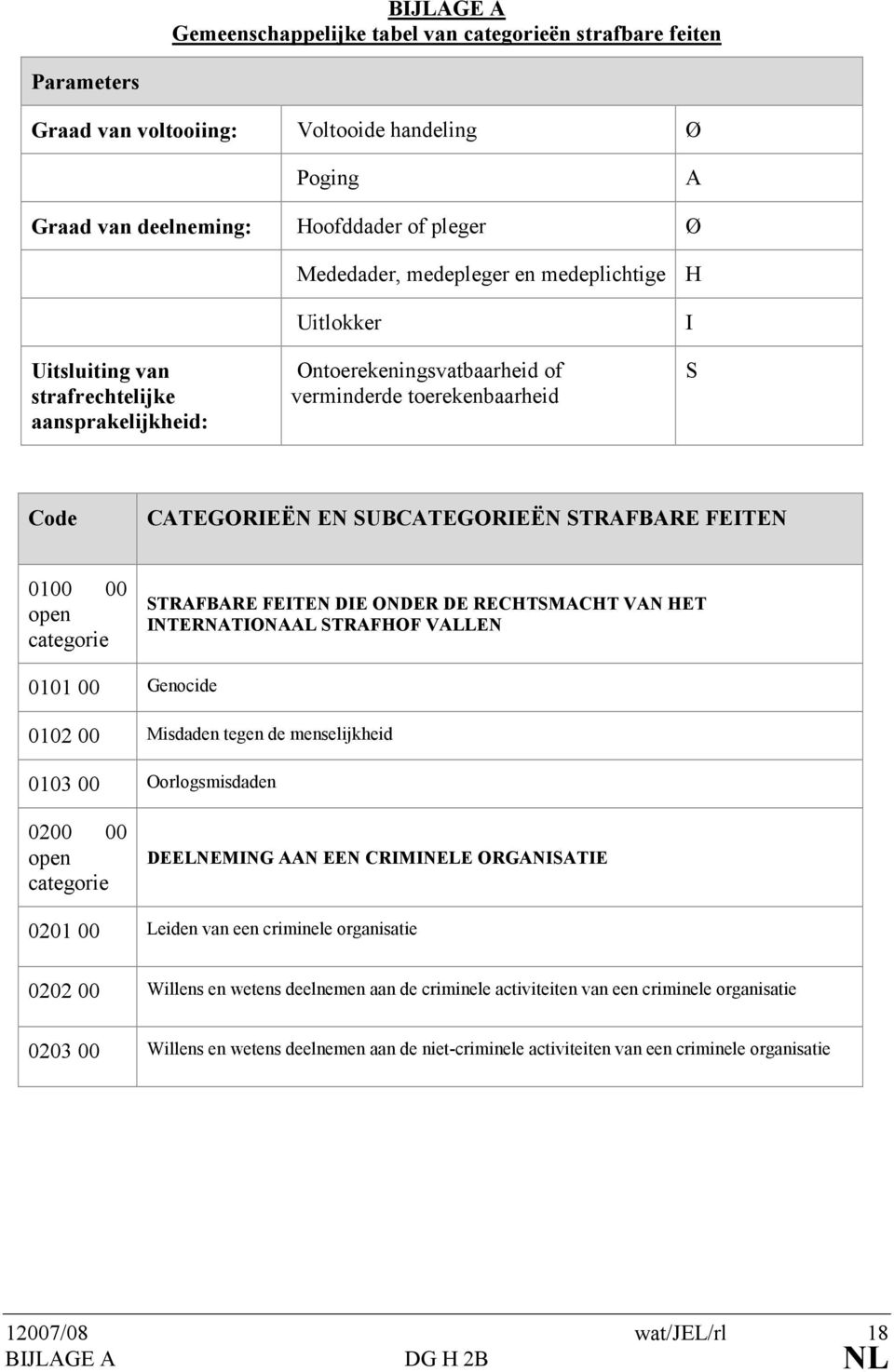 BIJLAGE A
Gemeenschappelijke tabel van categorieën strafbare feiten

| Parameters | | |
|---|---|---|
| Graad van voltooiing: | Voltooide handeling | Ø |
| | Poging | A |
| Graad van deelneming: | Hoofddader of pleger | Ø |
| | Mededader, medepleger en medeplichtige | H |
| | Uitlokker | I |
| Uitsluiting van strafrechtelijke aansprakelijkheid: | Ontoerekeningsvatbaarheid of verminderde toerekenbaarheid | S |

| Code | CATEGORIEËN EN SUBCATEGORIEËN STRAFBARE FEITEN |
|---|---|
| 0100 00 open categorie | STRAFBARE FEITEN DIE ONDER DE RECHTSMACHT VAN HET INTERNATIONAAL STRAFHOF VALLEN |
| 0101 00 | Genocide |
| 0102 00 | Misdaden tegen de menselijkheid |
| 0103 00 | Oorlogsmisdaden |
| 0200 00 open categorie | DEELNEMING AAN EEN CRIMINELE ORGANISATIE |
| 0201 00 | Leiden van een criminele organisatie |
| 0202 00 | Willens en wetens deelnemen aan de criminele activiteiten van een criminele organisatie |
| 0203 00 | Willens en wetens deelnemen aan de niet-criminele activiteiten van een criminele organisatie |

12007/08 wat/JEL/rl 18
BIJLAGE A DG H 2B NL